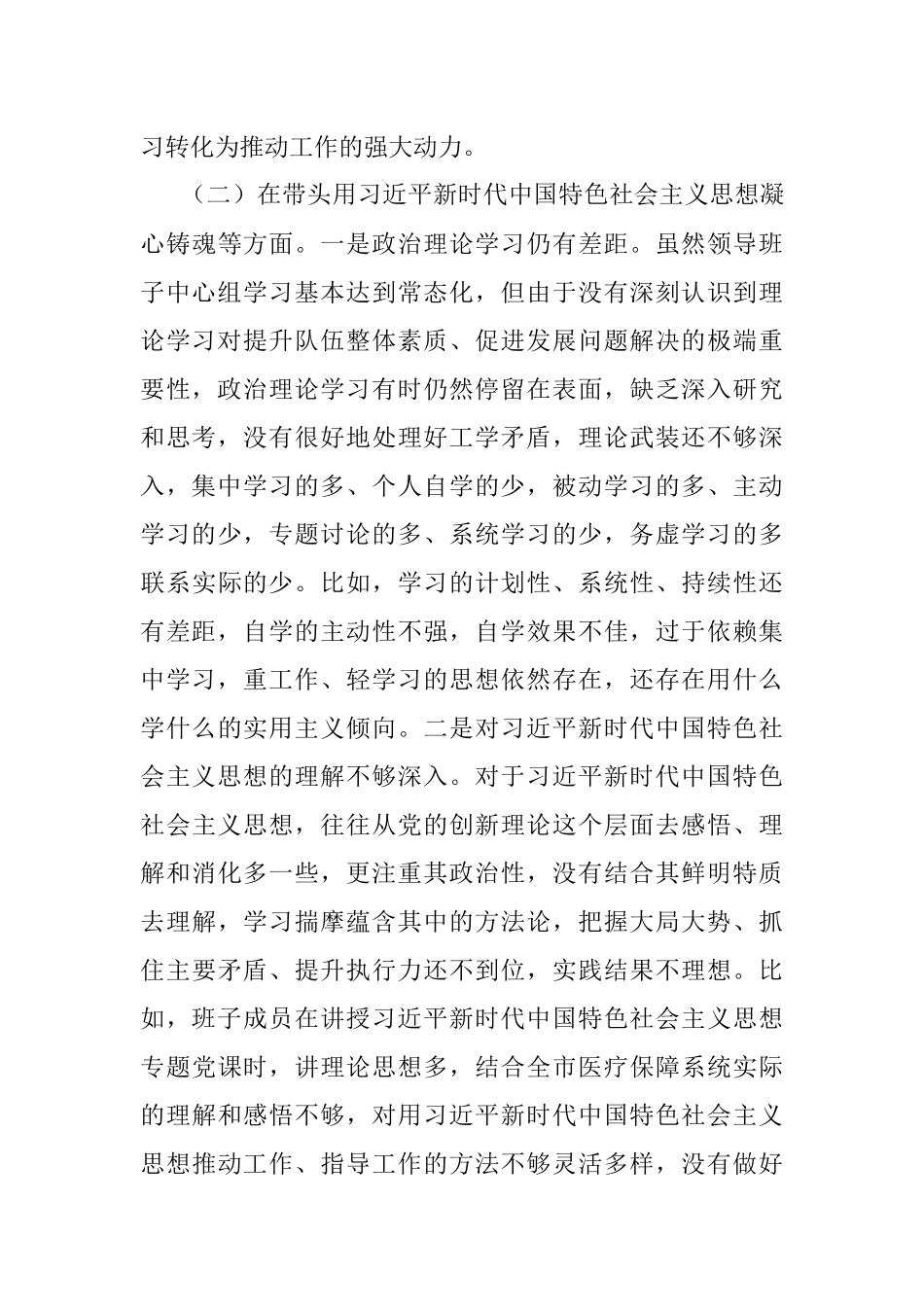 习转化为推动工作的强大动力。

（二）在带头用习近平新时代中国特色社会主义思想凝心铸魂等方面。一是政治理论学习仍有差距。虽然领导班子中心组学习基本达到常态化，但由于没有深刻认识到理论学习对提升队伍整体素质、促进发展问题解决的极端重要性，政治理论学习有时仍然停留在表面，缺乏深入研究和思考，没有很好地处理好工学矛盾，理论武装还不够深入，集中学习的多、个人自学的少，被动学习的多、主动学习的少，专题讨论的多、系统学习的少，务虚学习的多联系实际的少。比如，学习的计划性、系统性、持续性还有差距，自学的主动性不强，自学效果不佳，过于依赖集中学习，重工作、轻学习的思想依然存在，还存在用什么学什么的实用主义倾向。二是对习近平新时代中国特色社会主义思想的理解不够深入。对于习近平新时代中国特色社会主义思想，往往从党的创新理论这个层面去感悟、理解和消化多一些，更注重其政治性，没有结合其鲜明特质去理解，学习揣摩蕴含其中的方法论，把握大局大势、抓住主要矛盾、提升执行力还不到位，实践结果不理想。比如，班子成员在讲授习近平新时代中国特色社会主义思想专题党课时，讲理论思想多，结合全市医疗保障系统实际的理解和感悟不够，对用习近平新时代中国特色社会主义思想推动工作、指导工作的方法不够灵活多样，没有做好